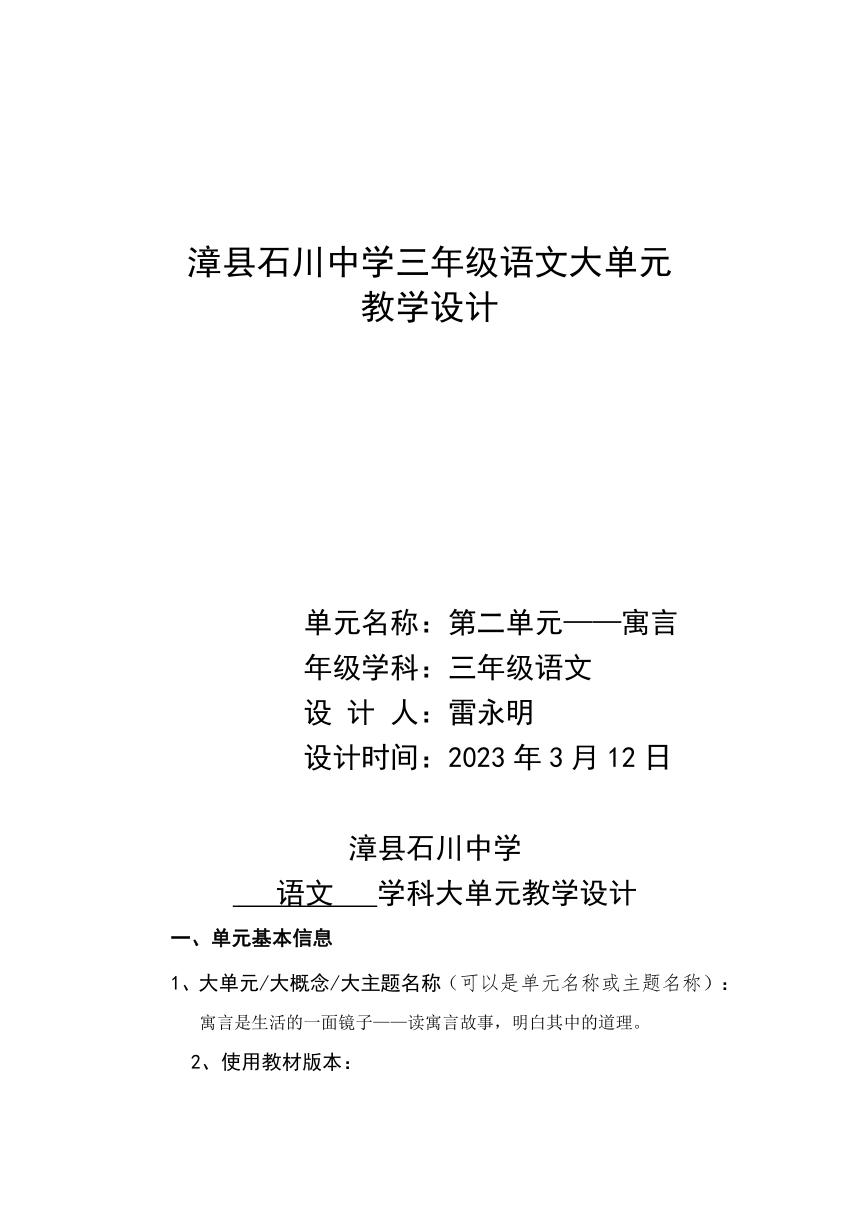 漳县石川中学三年级语文大单元教学设计

单元名称：第二单元——寓言
年级学科：三年级语文
设 计 人：雷永明
设计时间：2023 年 3 月 12 日

漳县石川中学
语文 学科大单元教学设计

一、单元基本信息

1、大单元/大概念/大主题名称（可以是单元名称或主题名称）：
寓言是生活的一面镜子——读寓言故事，明白其中的道理。

2、使用教材版本：